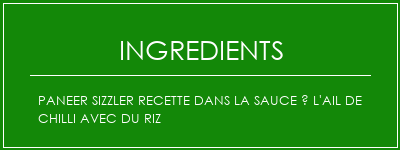 INGREDIENTS

PANEER SIZZLER RECETTE DANS LA SAUCE ? L'AIL DE CHILLI AVEC DU RIZ